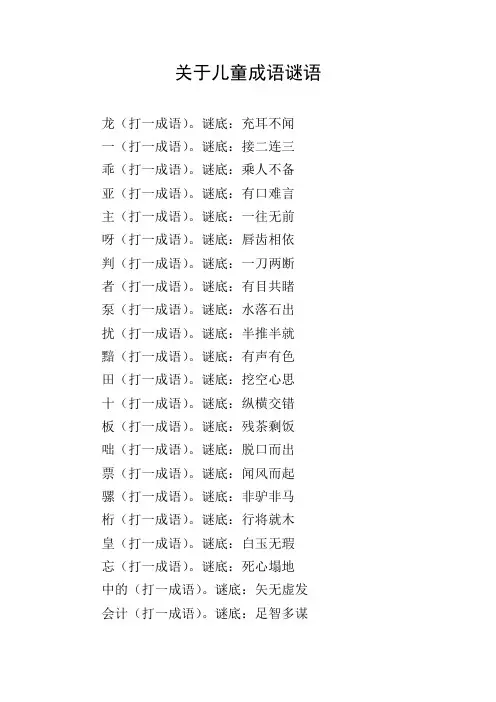 关于儿童成语谜语

龙（打一成语）。谜底：充耳不闻
一（打一成语）。谜底：接二连三
乖（打一成语）。谜底：乘人不备
亚（打一成语）。谜底：有口难言
主（打一成语）。谜底：一往无前
呀（打一成语）。谜底：唇齿相依
判（打一成语）。谜底：一刀两断
者（打一成语）。谜底：有目共睹
泵（打一成语）。谜底：水落石出
扰（打一成语）。谜底：半推半就
黯（打一成语）。谜底：有声有色
田（打一成语）。谜底：挖空心思
十（打一成语）。谜底：纵横交错
板（打一成语）。谜底：残茶剩饭
咄（打一成语）。谜底：脱口而出
票（打一成语）。谜底：闻风而起
骡（打一成语）。谜底：非驴非马
桁（打一成语）。谜底：行将就木
皇（打一成语）。谜底：白玉无瑕
忘（打一成语）。谜底：死心塌地
中的（打一成语）。谜底：矢无虚发
会计（打一成语）。谜底：足智多谋